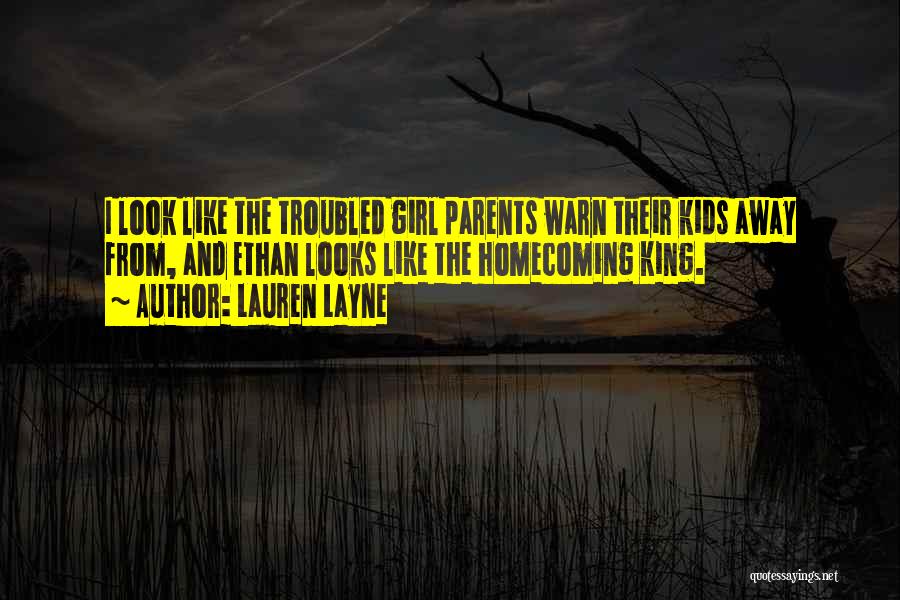 I LOOK LIKE THE TROUBLED GIRL PARENTS WARN THEIR KIDS AWAY FROM, AND ETHAN LOOKS LIKE THE HOMECOMING KING.
~ AUTHOR: LAUREN LAYNE

quotessayings.net